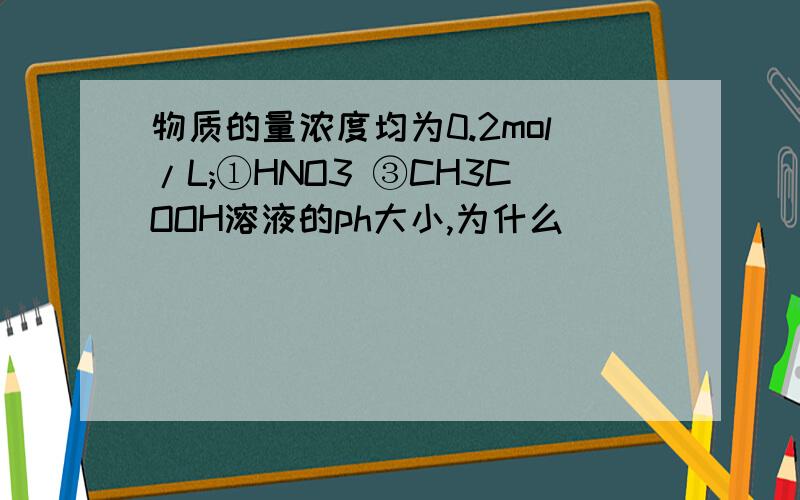 物质的量浓度均为0.2mol/L;①HNO3 ③CH3COOH溶液的ph大小,为什么